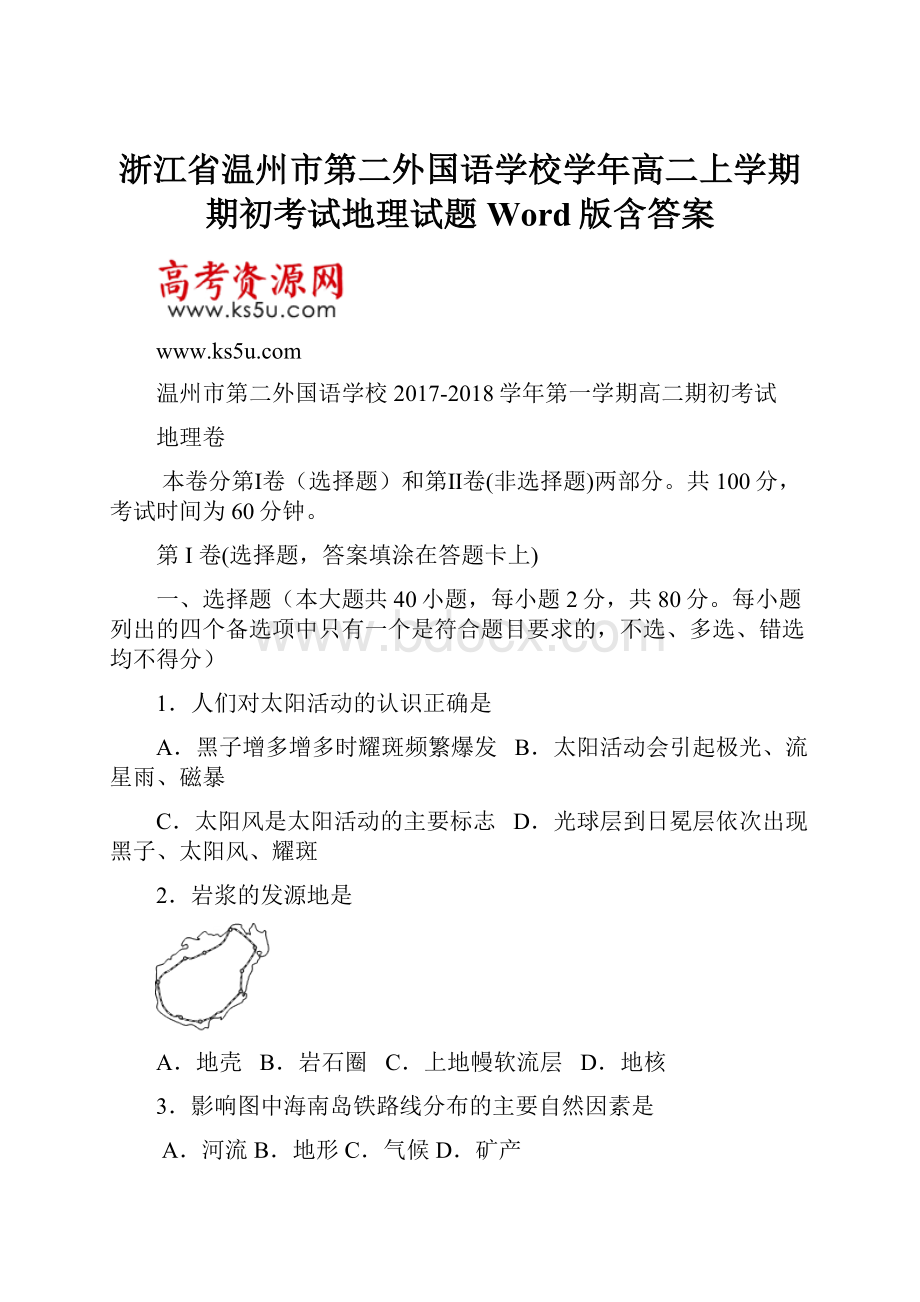 浙江省温州市第二外国语学校学年高二上学期期初考试地理试题 Word 版含答案

高考资源网
www.ks5u.com

www.ks5u.com

温州市第二外国语学校 2017-2018 学年第一学期高二期初考试

地理卷

本卷分第I卷（选择题）和第II卷(非选择题)两部分。共 100 分，考试时间为 60 分钟。

第 I 卷(选择题，答案填涂在答题卡上)

一、选择题（本大题共 40 小题，每小题 2 分，共 80 分。每小题列出的四个备选项中只有一个是符合题目要求的，不选、多选、错选均不得分）

www.bdocx.com

1．人们对太阳活动的认识正确是

A．黑子增多增多时耀斑频繁爆发　B．太阳活动会引起极光、流星雨、磁暴

C．太阳风是太阳活动的主要标志　D．光球层到日冕层依次出现黑子、太阳风、耀斑

2．岩浆的发源地是

A．地壳　B．岩石圈　C．上地幔软流层　D．地核

3．影响图中海南岛铁路线分布的主要自然因素是

A．河流 B．地形 C．气候 D．矿产